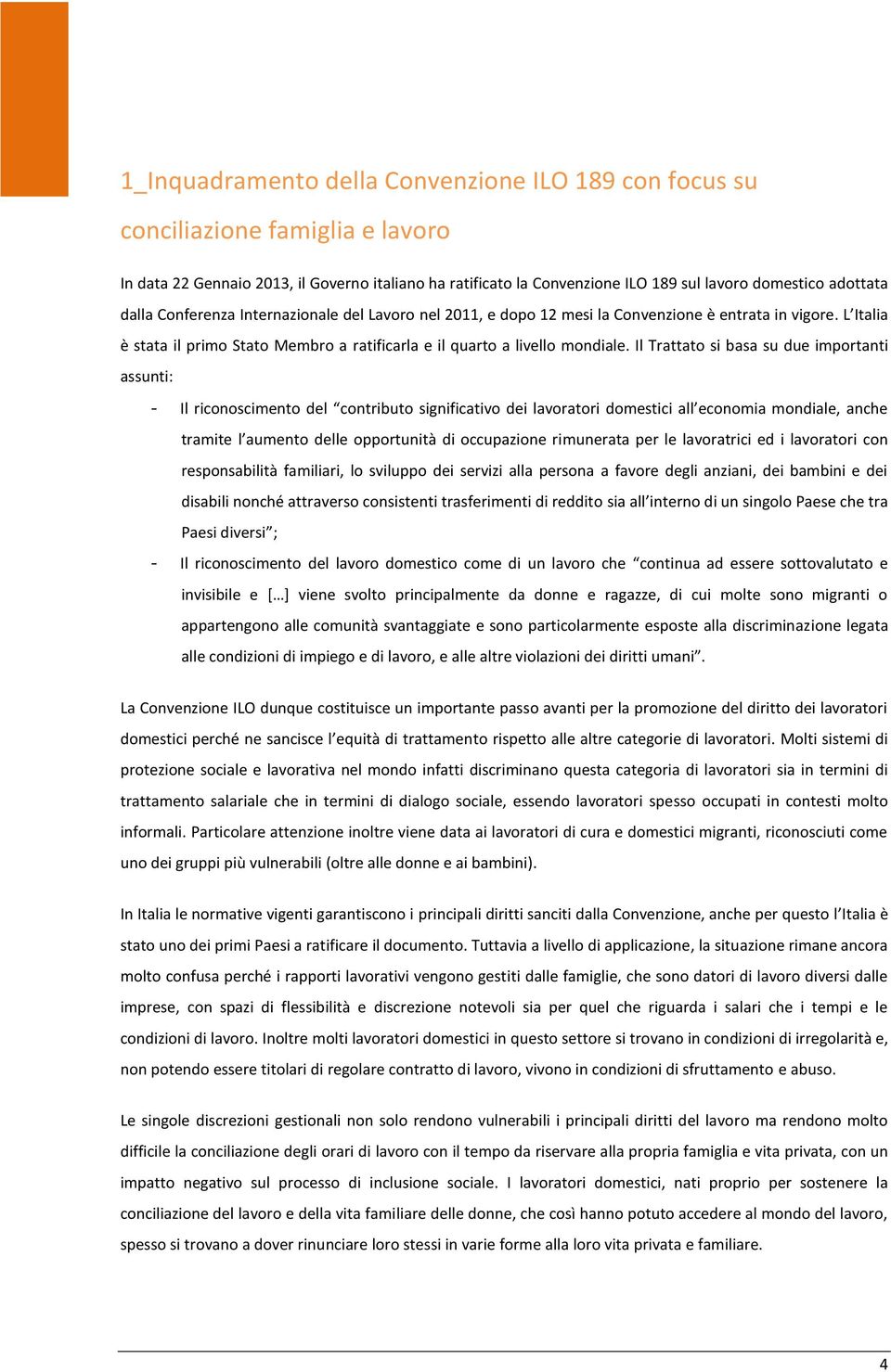 1_Inquadramento della Convenzione ILO 189 con focus su conciliazione famiglia e lavoro

In data 22 Gennaio 2013, il Governo italiano ha ratificato la Convenzione ILO 189 sul lavoro domestico adottata dalla Conferenza Internazionale del Lavoro nel 2011, e dopo 12 mesi la Convenzione è entrata in vigore. L'Italia è stata il primo Stato Membro a ratificarla e il quarto a livello mondiale. Il Trattato si basa su due importanti assunti:

- Il riconoscimento del "contributo significativo dei lavoratori domestici all'economia mondiale, anche tramite l'aumento delle opportunità di occupazione rimunerata per le lavoratrici ed i lavoratori con responsabilità familiari, lo sviluppo dei servizi alla persona a favore degli anziani, dei bambini e dei disabili nonché attraverso consistenti trasferimenti di reddito sia all'interno di un singolo Paese che tra Paesi diversi";
- Il riconoscimento del lavoro domestico come di un lavoro che "continua ad essere sottovalutato e invisibile e […] viene svolto principalmente da donne e ragazze, di cui molte sono migranti o appartengono alle comunità svantaggiate e sono particolarmente esposte alla discriminazione legata alle condizioni di impiego e di lavoro, e alle altre violazioni dei diritti umani".

La Convenzione ILO dunque costituisce un importante passo avanti per la promozione del diritto dei lavoratori domestici perché ne sancisce l'equità di trattamento rispetto alle altre categorie di lavoratori. Molti sistemi di protezione sociale e lavorativa nel mondo infatti discriminano questa categoria di lavoratori sia in termini di trattamento salariale che in termini di dialogo sociale, essendo lavoratori spesso occupati in contesti molto informali. Particolare attenzione inoltre viene data ai lavoratori di cura e domestici migranti, riconosciuti come uno dei gruppi più vulnerabili (oltre alle donne e ai bambini).

In Italia le normative vigenti garantiscono i principali diritti sanciti dalla Convenzione, anche per questo l'Italia è stato uno dei primi Paesi a ratificare il documento. Tuttavia a livello di applicazione, la situazione rimane ancora molto confusa perché i rapporti lavorativi vengono gestiti dalle famiglie, che sono datori di lavoro diversi dalle imprese, con spazi di flessibilità e discrezione notevoli sia per quel che riguarda i salari che i tempi e le condizioni di lavoro. Inoltre molti lavoratori domestici in questo settore si trovano in condizioni di irregolarità e, non potendo essere titolari di regolare contratto di lavoro, vivono in condizioni di sfruttamento e abuso.

Le singole discrezioni gestionali non solo rendono vulnerabili i principali diritti del lavoro ma rendono molto difficile la conciliazione degli orari di lavoro con il tempo da riservare alla propria famiglia e vita privata, con un impatto negativo sul processo di inclusione sociale. I lavoratori domestici, nati proprio per sostenere la conciliazione del lavoro e della vita familiare delle donne, che così hanno potuto accedere al mondo del lavoro, spesso si trovano a dover rinunciare loro stessi in varie forme alla loro vita privata e familiare.

4